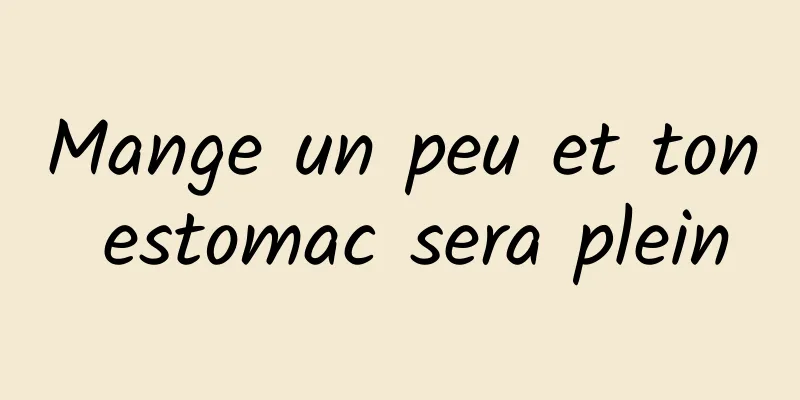 Mange un peu et ton estomac sera plein